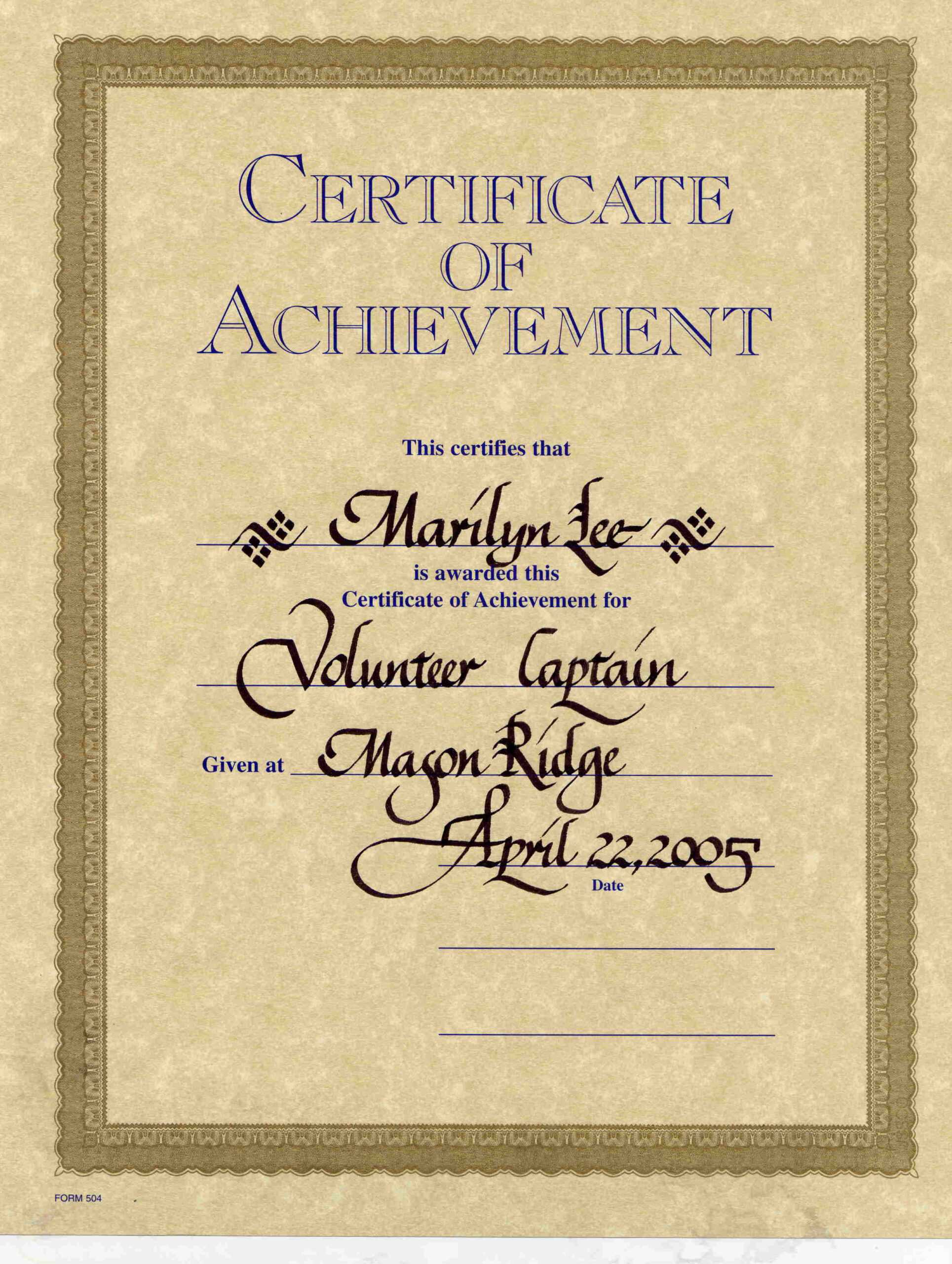 CERTIFICATE
OF
ACHIEVEMENT

This certifies that

Marilyn Lee

is awarded this
Certificate of Achievement for

Volunteer Captain

Given at Mason Ridge

April 22, 2005
Date

____

____

FORM 504